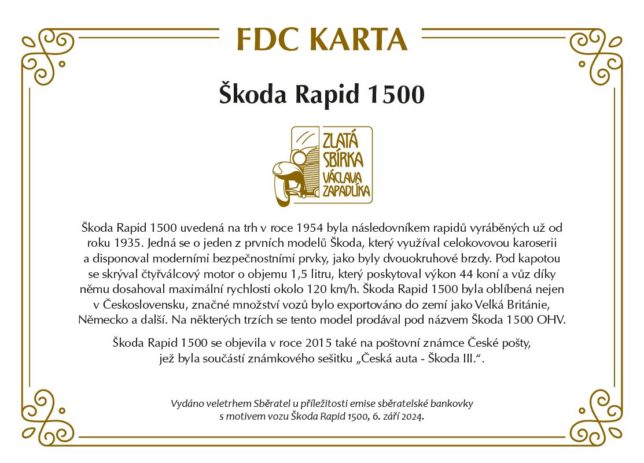 FDC KARTA

Škoda Rapid 1500

ZLATÁ SBÍRKA VÁCLAVA ZAPADLÍKA

Škoda Rapid 1500 uvedená na trh v roce 1954 byla následovníkem rapidů vyráběných už od roku 1935. Jedná se o jeden z prvních modelů Škoda, který využíval celokovovou karoserii a disponoval moderními bezpečnostními prvky, jako byly dvouokruhové brzdy. Pod kapotou se skrýval čtyřválcový motor o objemu 1,5 litru, který poskytoval výkon 44 koní a vůz díky němu dosahoval maximální rychlosti okolo 120 km/h. Škoda Rapid 1500 byla oblíbená nejen v Československu, značné množství vozů bylo exportováno do zemí jako Velká Británie, Německo a další. Na některých trzích se tento model prodával pod názvem Škoda 1500 OHV.

Škoda Rapid 1500 se objevila v roce 2015 také na poštovní známce České pošty, jež byla součástí známkového sešitku „Česká auta - Škoda III.“.

Vydáno veletrhem Sběratel u příležitosti emise sběratelské bankovky s motivem vozu Škoda Rapid 1500, 6. září 2024.